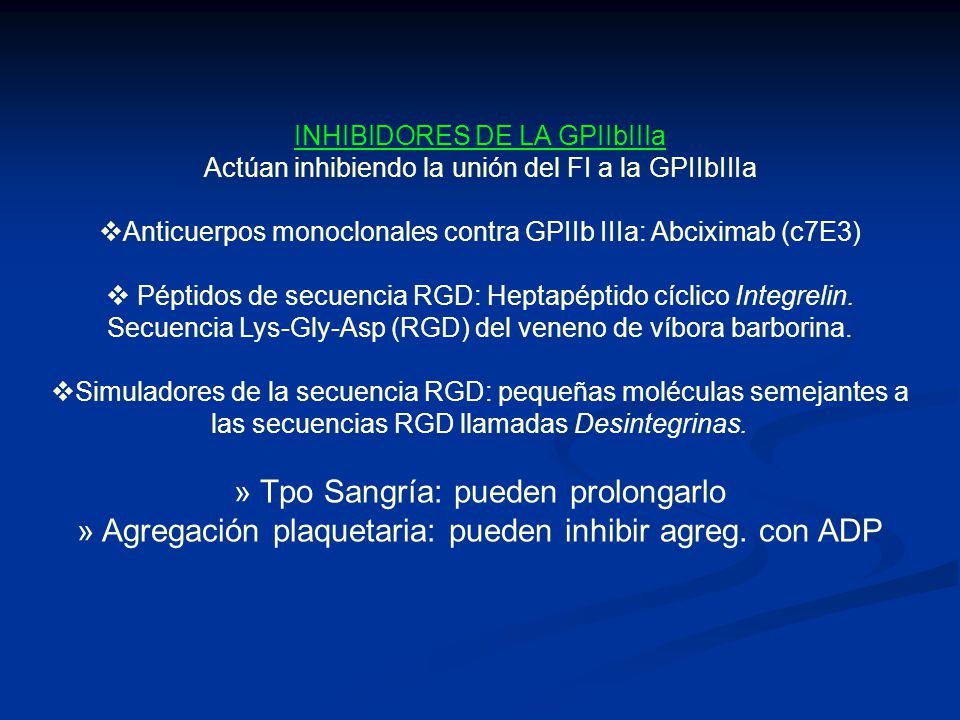 INHIBIDORES DE LA GPIIbIIIa
Actúan inhibiendo la unión del FI a la GPIIbIIIa

❖Anticuerpos monoclonales contra GPIIb IIIa: Abciximab (c7E3)

❖ Péptidos de secuencia RGD: Heptapéptido cíclico Integrelin. Secuencia Lys-Gly-Asp (RGD) del veneno de víbora barborina.

❖Simuladores de la secuencia RGD: pequeñas moléculas semejantes a las secuencias RGD llamadas Desintegrinas.

» Tpo Sangría: pueden prolongarlo
» Agregación plaquetaria: pueden inhibir agreg. con ADP